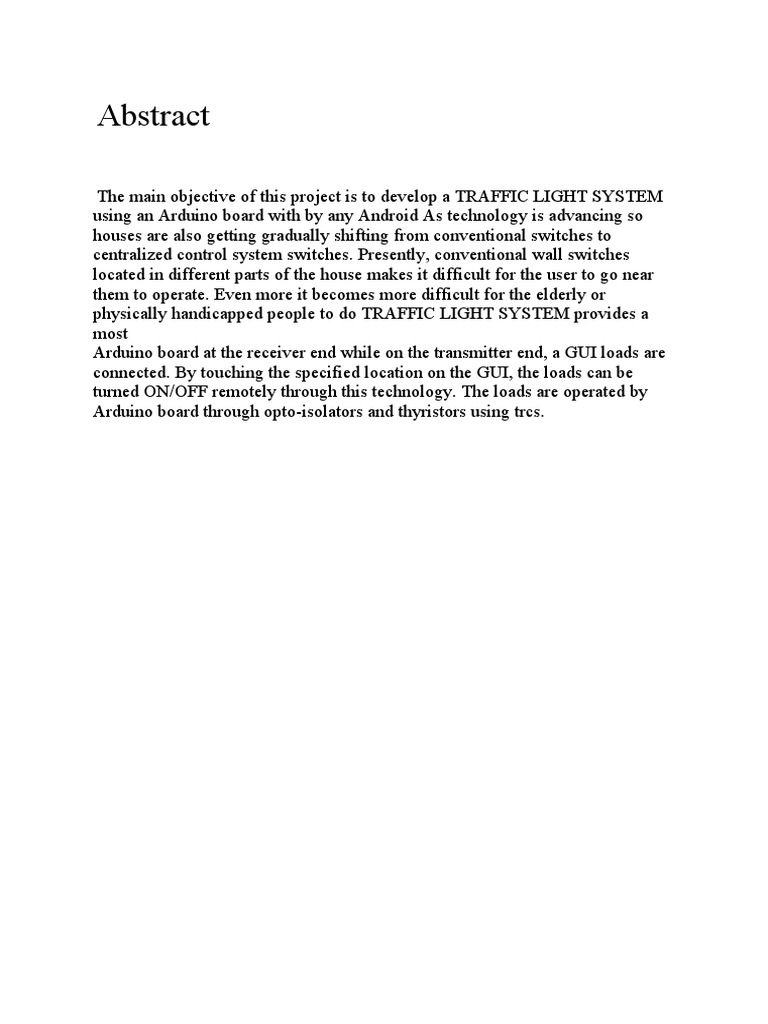 Abstract

The main objective of this project is to develop a TRAFFIC LIGHT SYSTEM using an Arduino board with by any Android As technology is advancing so houses are also getting gradually shifting from conventional switches to centralized control system switches. Presently, conventional wall switches located in different parts of the house makes it difficult for the user to go near them to operate. Even more it becomes more difficult for the elderly or physically handicapped people to do TRAFFIC LIGHT SYSTEM provides a most
Arduino board at the receiver end while on the transmitter end, a GUI loads are connected. By touching the specified location on the GUI, the loads can be turned ON/OFF remotely through this technology. The loads are operated by Arduino board through opto-isolators and thyristors using trcs.